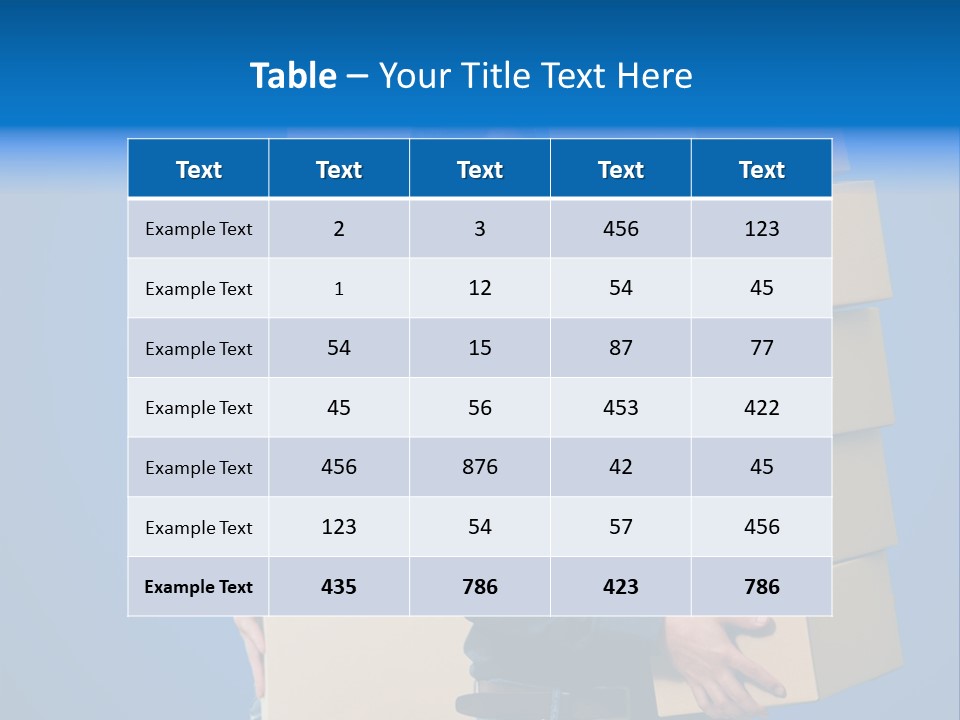 Table – Your Title Text Here

| Text | Text | Text | Text | Text |
|---|---|---|---|---|
| Example Text | 2 | 3 | 456 | 123 |
| Example Text | 1 | 12 | 54 | 45 |
| Example Text | 54 | 15 | 87 | 77 |
| Example Text | 45 | 56 | 453 | 422 |
| Example Text | 456 | 876 | 42 | 45 |
| Example Text | 123 | 54 | 57 | 456 |
| Example Text | 435 | 786 | 423 | 786 |